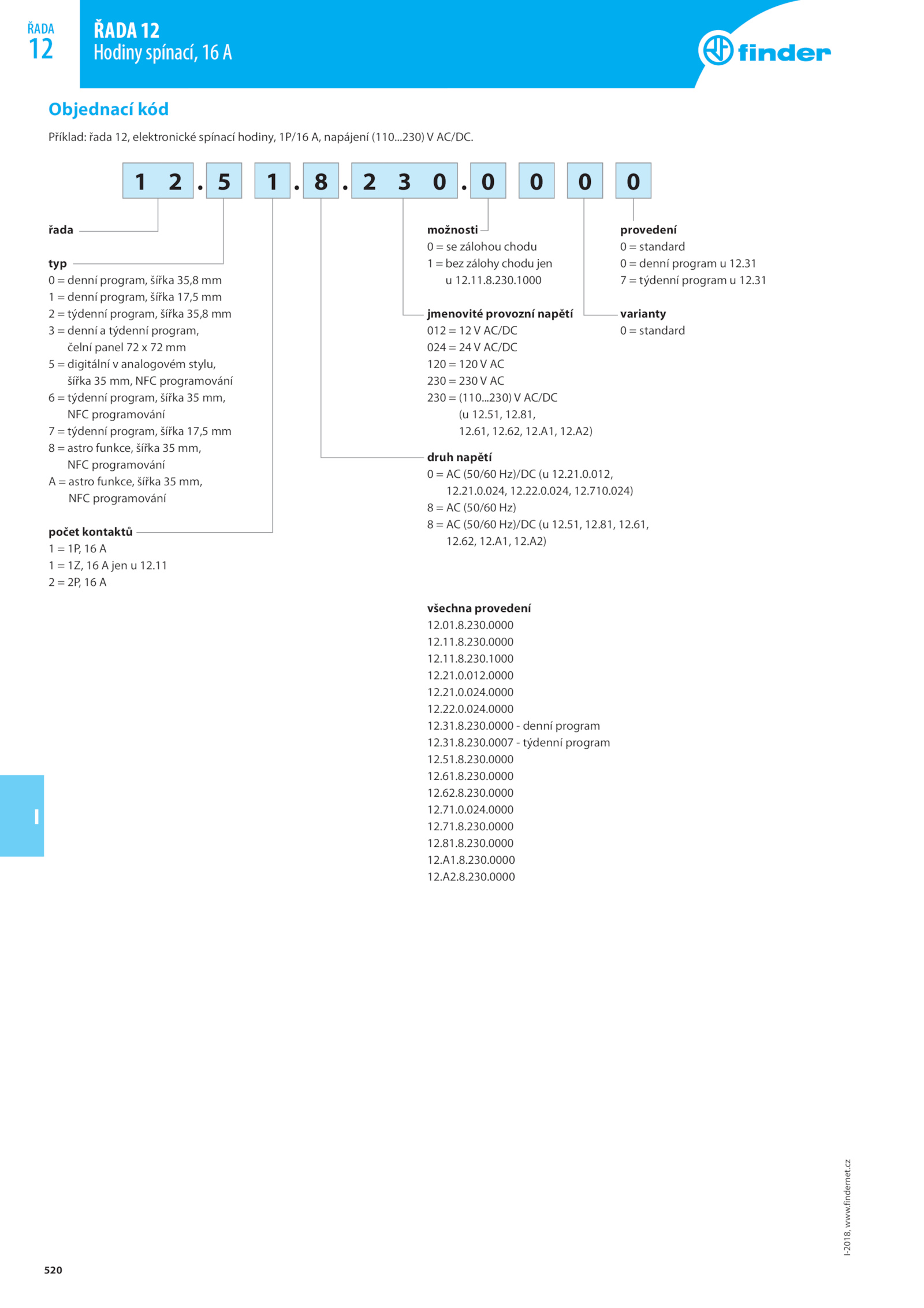 ŘADA
12

ŘADA 12
Hodiny spínací, 16 A

finder

Objednací kód

Příklad: řada 12, elektronické spínací hodiny, 1P/16 A, napájení (110...230) V AC/DC.

1 2 . 5 1 . 8 . 2 3 0 . 0 0 0 0

řada

typ
0 = denní program, šířka 35,8 mm
1 = denní program, šířka 17,5 mm
2 = týdenní program, šířka 35,8 mm
3 = denní a týdenní program, čelní panel 72 x 72 mm
5 = digitální v analogovém stylu, šířka 35 mm, NFC programování
6 = týdenní program, šířka 35 mm, NFC programování
7 = týdenní program, šířka 17,5 mm
8 = astro funkce, šířka 35 mm, NFC programování
A = astro funkce, šířka 35 mm, NFC programování

počet kontaktů
1 = 1P, 16 A
1 = 1Z, 16 A jen u 12.11
2 = 2P, 16 A

možnosti
0 = se zálohou chodu
1 = bez zálohy chodu jen u 12.11.8.230.1000

jmenovité provozní napětí
012 = 12 V AC/DC
024 = 24 V AC/DC
120 = 120 V AC
230 = 230 V AC
230 = (110...230) V AC/DC (u 12.51, 12.81, 12.61, 12.62, 12.A1, 12.A2)

druh napětí
0 = AC (50/60 Hz)/DC (u 12.21.0.012, 12.21.0.024, 12.22.0.024, 12.710.024)
8 = AC (50/60 Hz)
8 = AC (50/60 Hz)/DC (u 12.51, 12.81, 12.61, 12.62, 12.A1, 12.A2)

provedení
0 = standard
0 = denní program u 12.31
7 = týdenní program u 12.31

varianty
0 = standard

všechna provedení
12.01.8.230.0000
12.11.8.230.0000
12.11.8.230.1000
12.21.0.012.0000
12.21.0.024.0000
12.22.0.024.0000
12.31.8.230.0000 - denní program
12.31.8.230.0007 - týdenní program
12.51.8.230.0000
12.61.8.230.0000
12.62.8.230.0000
12.71.0.024.0000
12.71.8.230.0000
12.81.8.230.0000
12.A1.8.230.0000
12.A2.8.230.0000

I

I-2018, www.findernet.cz

520